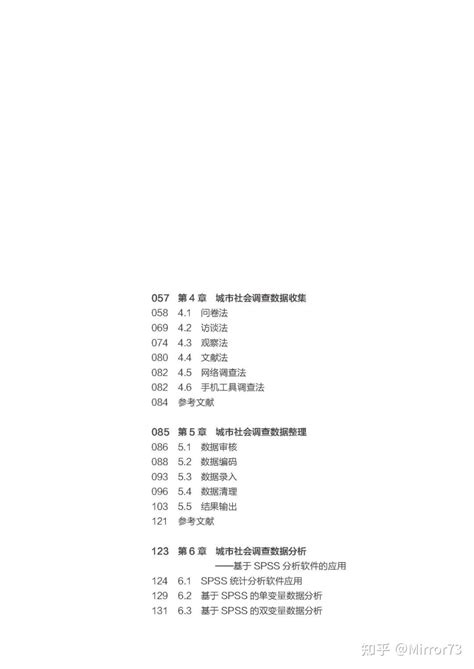 057 第 4 章 城市社会调查数据收集
058 4.1 问卷法
069 4.2 访谈法
074 4.3 观察法
080 4.4 文献法
082 4.5 网络调查法
082 4.6 手机工具调查法
084 参考文献

085 第 5 章 城市社会调查数据整理
086 5.1 数据审核
088 5.2 数据编码
093 5.3 数据录入
096 5.4 数据清理
103 5.5 结果输出
121 参考文献

123 第 6 章 城市社会调查数据分析
——基于 SPSS 分析软件的应用
124 6.1 SPSS 统计分析软件应用
129 6.2 基于 SPSS 的单变量数据分析
131 6.3 基于 SPSS 的双变量数据分析

知乎 @Mirror73